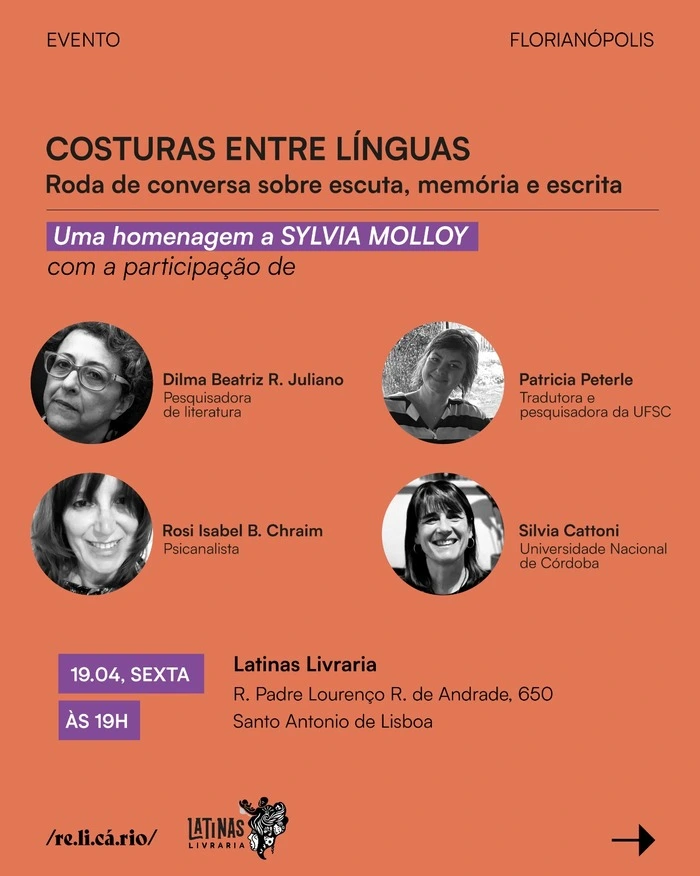 EVENTO

FLORIANÓPOLIS

COSTURAS ENTRE LÍNGUAS
Roda de conversa sobre escuta, memória e escrita

Uma homenagem a SYLVIA MOLLOY
com a participação de

Dilma Beatriz R. Juliano
Pesquisadora de literatura

Rosi Isabel B. Chraim
Psicanalista

Patricia Peterle
Tradutora e pesquisadora da UFSC

Silvia Cattoni
Universidade Nacional de Córdoba

19.04, SEXTA

ÀS 19H

Latinas Livraria
R. Padre Lourenço R. de Andrade, 650
Santo Antonio de Lisboa

/re.li.cá.rio/

LATINAS
LIVRARIA

→